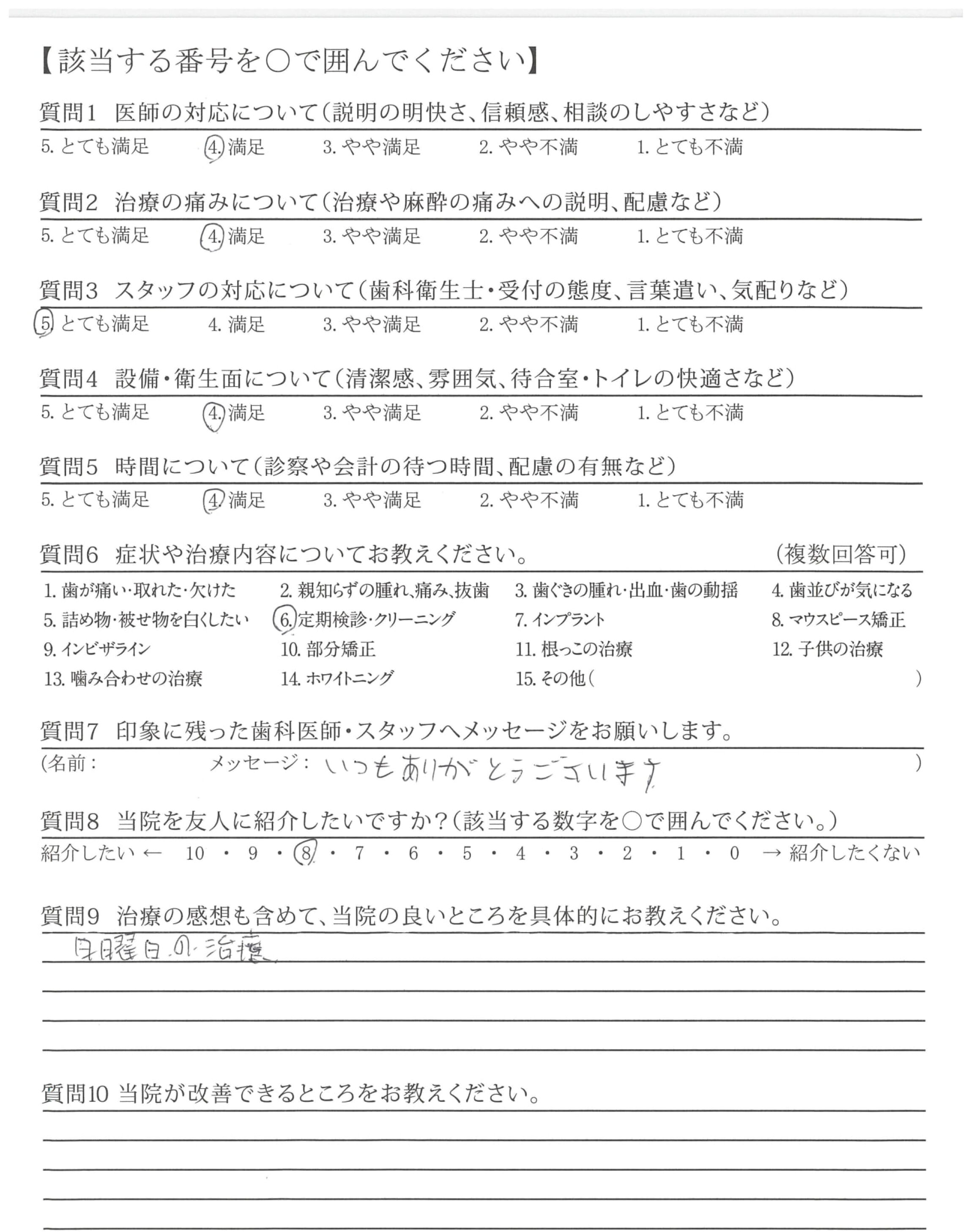 【該当する番号を○で囲んでください】

質問1 医師の対応について（説明の明快さ、信頼感、相談のしやすさなど）
5. とても満足　4. 満足　3. やや満足　2. やや不満　1. とても不満

質問2 治療の痛みについて（治療や麻酔の痛みへの説明、配慮など）
5. とても満足　4. 満足　3. やや満足　2. やや不満　1. とても不満

質問3 スタッフの対応について（歯科衛生士・受付の態度、言葉遣い、気配りなど）
5. とても満足　4. 満足　3. やや満足　2. やや不満　1. とても不満

質問4 設備・衛生面について（清潔感、雰囲気、待合室・トイレの快適さなど）
5. とても満足　4. 満足　3. やや満足　2. やや不満　1. とても不満

質問5 時間について（診察や会計の待つ時間、配慮の有無など）
5. とても満足　4. 満足　3. やや満足　2. やや不満　1. とても不満

質問6 症状や治療内容についてお教えください。　（複数回答可）
1. 歯が痛い・取れた・欠けた　2. 親知らずの腫れ、痛み、抜歯　3. 歯ぐきの腫れ・出血・歯の動揺　4. 歯並びが気になる
5. 詰め物・被せ物を白くしたい　6. 定期検診・クリーニング　7. インプラント　8. マウスピース矯正
9. インビザライン　10. 部分矯正　11. 根っこの治療　12. 子供の治療
13. 噛み合わせの治療　14. ホワイトニング　15. その他（　）

質問7 印象に残った歯科医師・スタッフへメッセージをお願いします。
（名前：　メッセージ：いつもありがとうございます　）

質問8 当院を友人に紹介したいですか？（該当する数字を○で囲んでください。）
紹介したい ← 10 ・ 9 ・ 8 ・ 7 ・ 6 ・ 5 ・ 4 ・ 3 ・ 2 ・ 1 ・ 0 → 紹介したくない

質問9 治療の感想も含めて、当院の良いところを具体的にお教えください。
日曜日の治療

質問10 当院が改善できるところをお教えください。